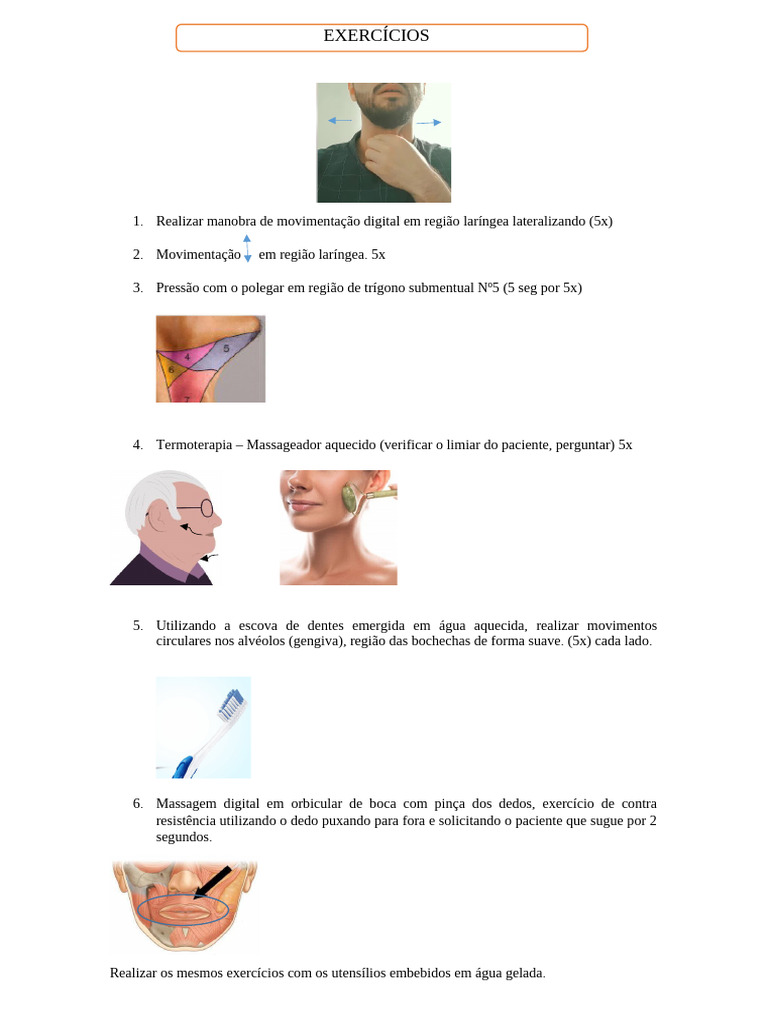 EXERCÍCIOS

1. Realizar manobra de movimentação digital em região laríngea lateralizando (5x)

2. Movimentação em região laríngea. 5x

3. Pressão com o polegar em região de trígono submentual Nº5 (5 seg por 5x)

4
5
6
7

4. Termoterapia – Massageador aquecido (verificar o limiar do paciente, perguntar) 5x

5. Utilizando a escova de dentes emergida em água aquecida, realizar movimentos circulares nos alvéolos (gengiva), região das bochechas de forma suave. (5x) cada lado.

6. Massagem digital em orbicular de boca com pinça dos dedos, exercício de contra resistência utilizando o dedo puxando para fora e solicitando o paciente que sugue por 2 segundos.

Realizar os mesmos exercícios com os utensílios embebidos em água gelada.